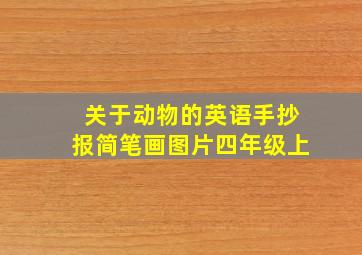 关于动物的英语手抄报简笔画图片四年级上